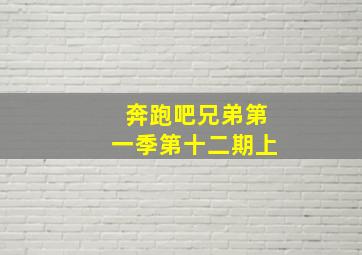 奔跑吧兄弟第一季第十二期上